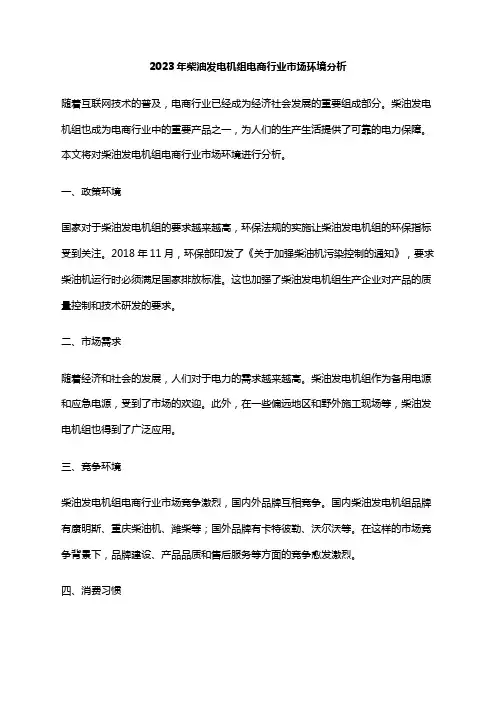 2023年柴油发电机组电商行业市场环境分析

随着互联网技术的普及，电商行业已经成为经济社会发展的重要组成部分。柴油发电机组也成为电商行业中的重要产品之一，为人们的生产生活提供了可靠的电力保障。本文将对柴油发电机组电商行业市场环境进行分析。

一、政策环境

国家对于柴油发电机组的要求越来越高，环保法规的实施让柴油发电机组的环保指标受到关注。2018年11月，环保部印发了《关于加强柴油机污染控制的通知》，要求柴油机运行时必须满足国家排放标准。这也加强了柴油发电机组生产企业对产品的质量控制和技术研发的要求。

二、市场需求

随着经济和社会的发展，人们对于电力的需求越来越高。柴油发电机组作为备用电源和应急电源，受到了市场的欢迎。此外，在一些偏远地区和野外施工现场等，柴油发电机组也得到了广泛应用。

三、竞争环境

柴油发电机组电商行业市场竞争激烈，国内外品牌互相竞争。国内柴油发电机组品牌有康明斯、重庆柴油机、潍柴等；国外品牌有卡特彼勒、沃尔沃等。在这样的市场竞争背景下，品牌建设、产品品质和售后服务等方面的竞争愈发激烈。

四、消费习惯